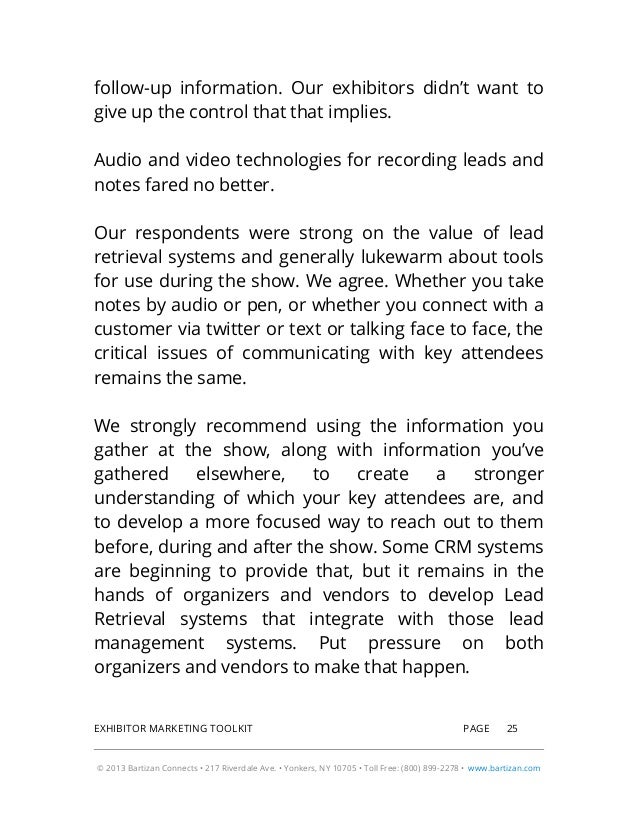 follow-up information. Our exhibitors didn't want to give up the control that that implies.

Audio and video technologies for recording leads and notes fared no better.

Our respondents were strong on the value of lead retrieval systems and generally lukewarm about tools for use during the show. We agree. Whether you take notes by audio or pen, or whether you connect with a customer via twitter or text or talking face to face, the critical issues of communicating with key attendees remains the same.

We strongly recommend using the information you gather at the show, along with information you've gathered elsewhere, to create a stronger understanding of which your key attendees are, and to develop a more focused way to reach out to them before, during and after the show. Some CRM systems are beginning to provide that, but it remains in the hands of organizers and vendors to develop Lead Retrieval systems that integrate with those lead management systems. Put pressure on both organizers and vendors to make that happen.

EXHIBITOR MARKETING TOOLKIT PAGE 25

© 2013 Bartizan Connects • 217 Riverdale Ave. • Yonkers, NY 10705 • Toll Free: (800) 899-2278 • www.bartizan.com